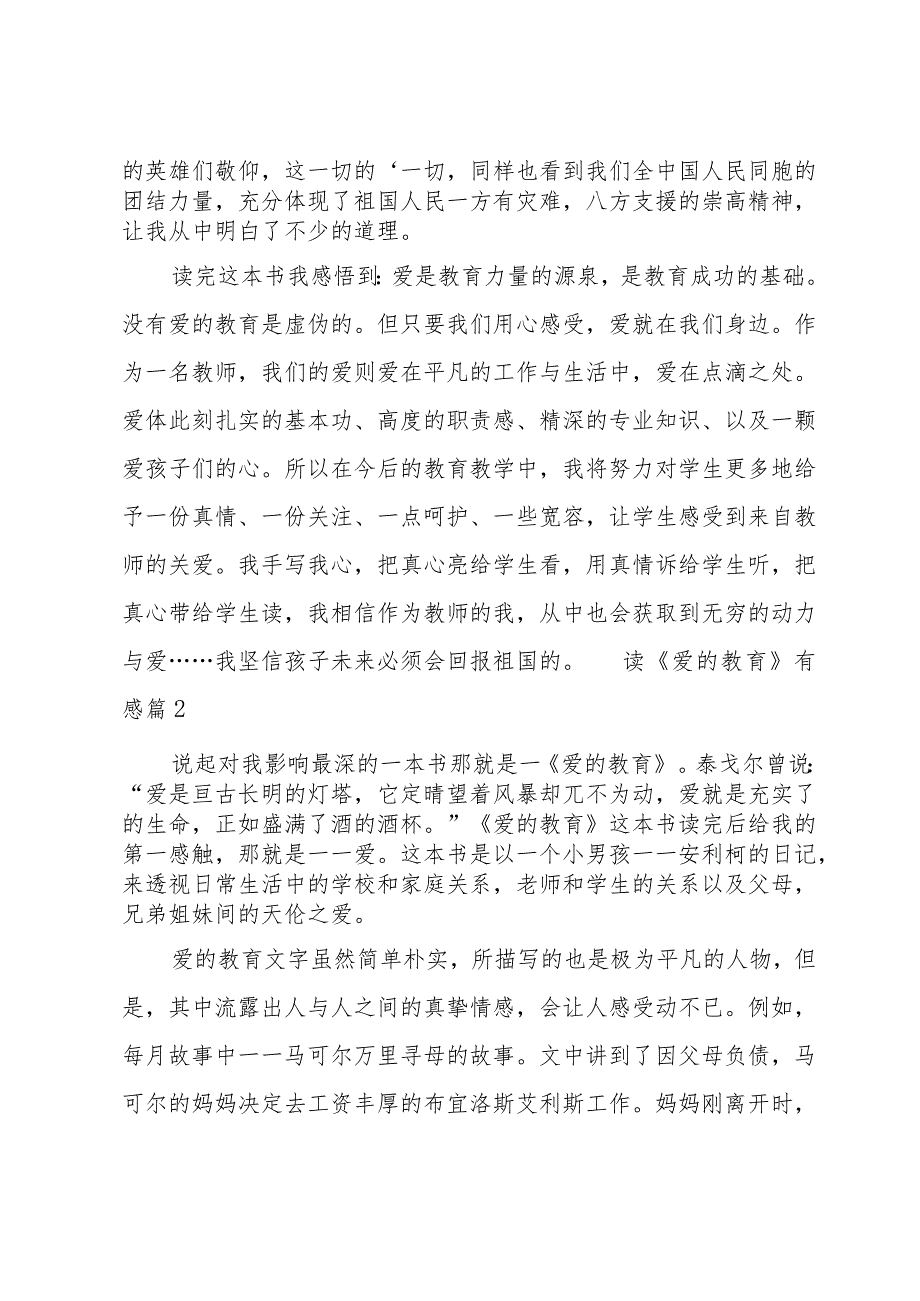 的英雄们敬仰，这一切的‘一切，同样也看到我们全中国人民同胞的团结力量，充分体现了祖国人民一方有灾难，八方支援的崇高精神，让我从中明白了不少的道理。

读完这本书我感悟到:爱是教育力量的源泉，是教育成功的基础。没有爱的教育是虚伪的。但只要我们用心感受，爱就在我们身边。作为一名教师，我们的爱则爱在平凡的工作与生活中，爱在点滴之处。爱体此刻扎实的基本功、高度的职责感、精深的专业知识、以及一颗爱孩子们的心。所以在今后的教育教学中，我将努力对学生更多地给予一份真情、一份关注、一点呵护、一些宽容，让学生感受到来自教师的关爱。我手写我心，把真心亮给学生看，用真情诉给学生听，把真心带给学生读，我相信作为教师的我，从中也会获取到无穷的动力与爱……我坚信孩子未来必须会回报祖国的。　读《爱的教育》有感篇2

说起对我影响最深的一本书那就是一《爱的教育》。泰戈尔曾说:“爱是亘古长明的灯塔，它定晴望着风暴却兀不为动，爱就是充实了的生命，正如盛满了酒的酒杯。”《爱的教育》这本书读完后给我的第一感触，那就是一一爱。这本书是以一个小男孩一一安利柯的日记，来透视日常生活中的学校和家庭关系，老师和学生的关系以及父母，兄弟姐妹间的天伦之爱。

爱的教育文字虽然简单朴实，所描写的也是极为平凡的人物，但是，其中流露出人与人之间的真挚情感，会让人感受动不已。例如，每月故事中一一马可尔万里寻母的故事。文中讲到了因父母负债，马可尔的妈妈决定去工资丰厚的布宜洛斯艾利斯工作。妈妈刚离开时，